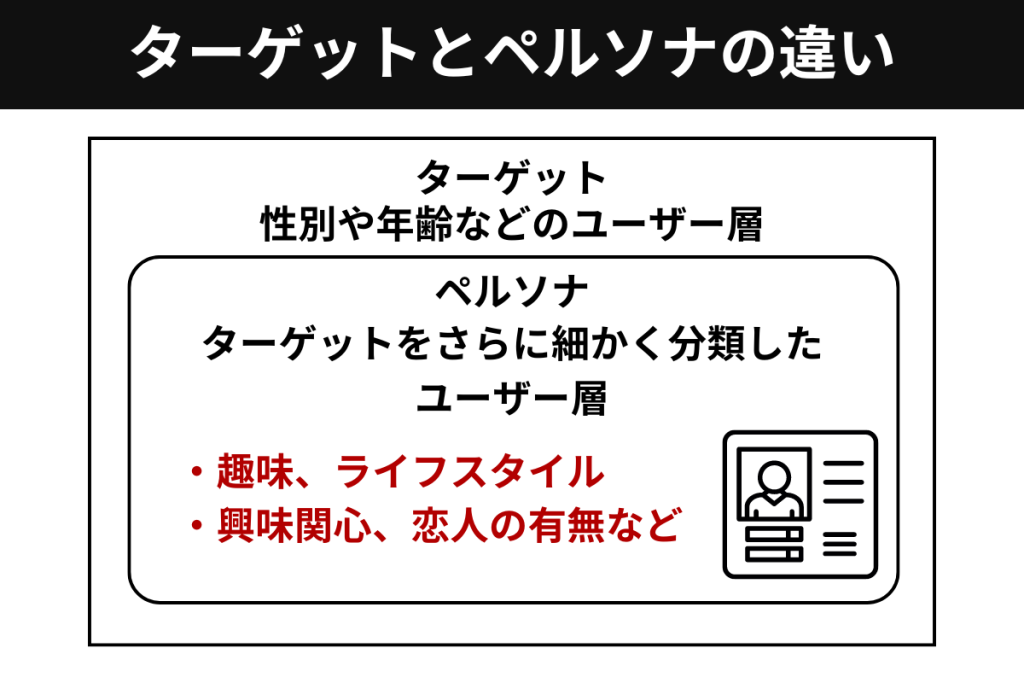 ターゲットとペルソナの違い

ターゲット
性別や年齢などのユーザー層

ペルソナ
ターゲットをさらに細かく分類した
ユーザー層

・趣味、ライフスタイル
・興味関心、恋人の有無など